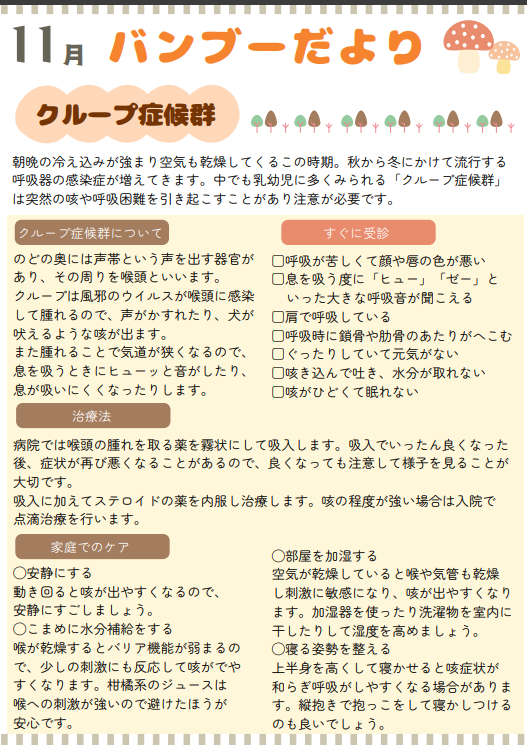 11月 バンブーだより

クループ症候群

朝晩の冷え込みが強まり空気も乾燥してくるこの時期。秋から冬にかけて流行する呼吸器の感染症が増えてきます。中でも乳幼児に多くみられる「クループ症候群」は突然の咳や呼吸困難を引き起こすことがあり注意が必要です。

クループ症候群について

のどの奥には声帯という声を出す器官があり、その周りを喉頭といいます。
クループは風邪のウイルスが喉頭に感染して腫れるので、声がかすれたり、犬が吠えるような咳が出ます。
また腫れることで気道が狭くなるので、息を吸うときにヒューッと音がしたり、息が吸いにくくなったりします。

すぐに受診

□呼吸が苦しくて顔や唇の色が悪い
□息を吸う度に「ヒュー」「ゼー」といった大きな呼吸音が聞こえる
□肩で呼吸している
□呼吸時に鎖骨や肋骨のあたりがへこむ
□ぐったりしていて元気がない
□咳き込んで吐き、水分が取れない
□咳がひどくて眠れない

治療法

病院では喉頭の腫れを取る薬を霧状にして吸入します。吸入でいったん良くなった後、症状が再び悪くなることがあるので、良くなっても注意して様子を見ることが大切です。
吸入に加えてステロイドの薬を内服し治療します。咳の程度が強い場合は入院で点滴治療を行います。

家庭でのケア

○安静にする
動き回ると咳が出やすくなるので、安静にすごしましょう。
○こまめに水分補給をする
喉が乾燥するとバリア機能が弱まるので、少しの刺激にも反応して咳がでやすくなります。柑橘系のジュースは喉への刺激が強いので避けたほうが安心です。

○部屋を加湿する
空気が乾燥していると喉や気管も乾燥し刺激に敏感になり、咳が出やすくなります。加湿器を使ったり洗濯物を室内に干したりして湿度を高めましょう。
○寝る姿勢を整える
上半身を高くして寝かせると咳症状が和らぎ呼吸がしやすくなる場合があります。縦抱きで抱っこをして寝かしつけるのも良いでしょう。